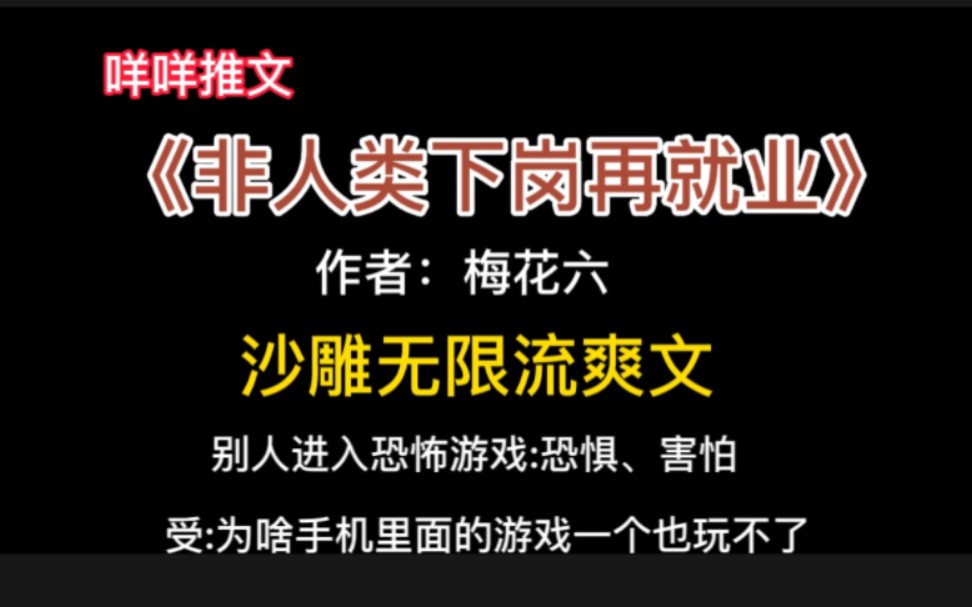 咩咩推文

《非人类下岗再就业》

作者：梅花六

沙雕无限流爽文

别人进入恐怖游戏:恐惧、害怕

受:为啥手机里面的游戏一个也玩不了